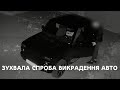 ЗУХВАЛА СПРОБА ВИКРАДЕННЯ АВТО